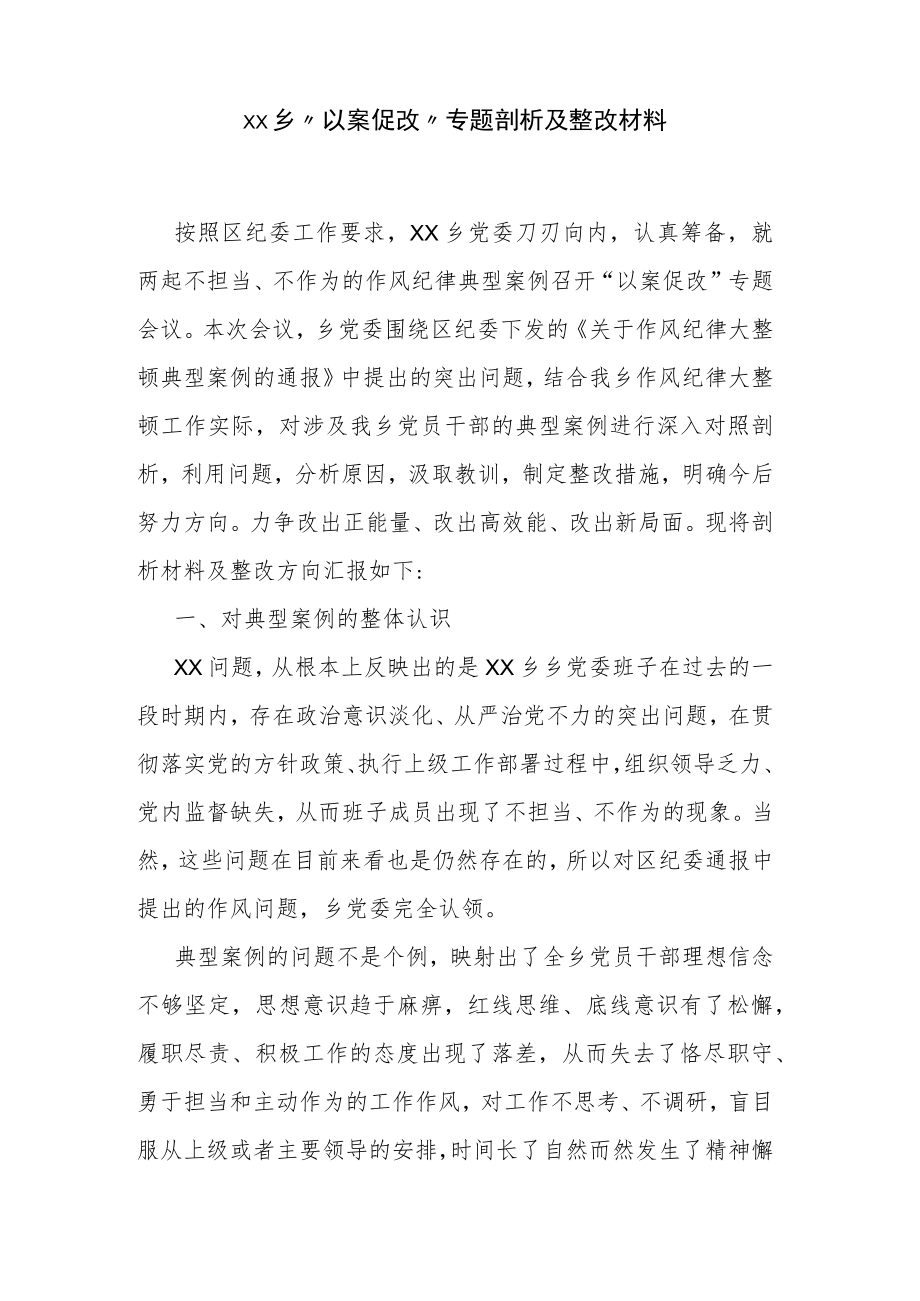 xx乡〃以案促改〃专题剖析及整改材料

按照区纪委工作要求，XX乡党委刀刃向内，认真筹备，就两起不担当、不作为的作风纪律典型案例召开“以案促改”专题会议。本次会议，乡党委围绕区纪委下发的《关于作风纪律大整顿典型案例的通报》中提出的突出问题，结合我乡作风纪律大整顿工作实际，对涉及我乡党员干部的典型案例进行深入对照剖析，利用问题，分析原因，汲取教训，制定整改措施，明确今后努力方向。力争改出正能量、改出高效能、改出新局面。现将剖析材料及整改方向汇报如下：

一、对典型案例的整体认识

XX问题，从根本上反映出的是XX乡乡党委班子在过去的一段时期内，存在政治意识淡化、从严治党不力的突出问题，在贯彻落实党的方针政策、执行上级工作部署过程中，组织领导乏力、党内监督缺失，从而班子成员出现了不担当、不作为的现象。当然，这些问题在目前来看也是仍然存在的，所以对区纪委通报中提出的作风问题，乡党委完全认领。

典型案例的问题不是个例，映射出了全乡党员干部理想信念不够坚定，思想意识趋于麻痹，红线思维、底线意识有了松懈，履职尽责、积极工作的态度出现了落差，从而失去了恪尽职守、勇于担当和主动作为的工作作风，对工作不思考、不调研，盲目服从上级或者主要领导的安排，时间长了自然而然发生了精神懈